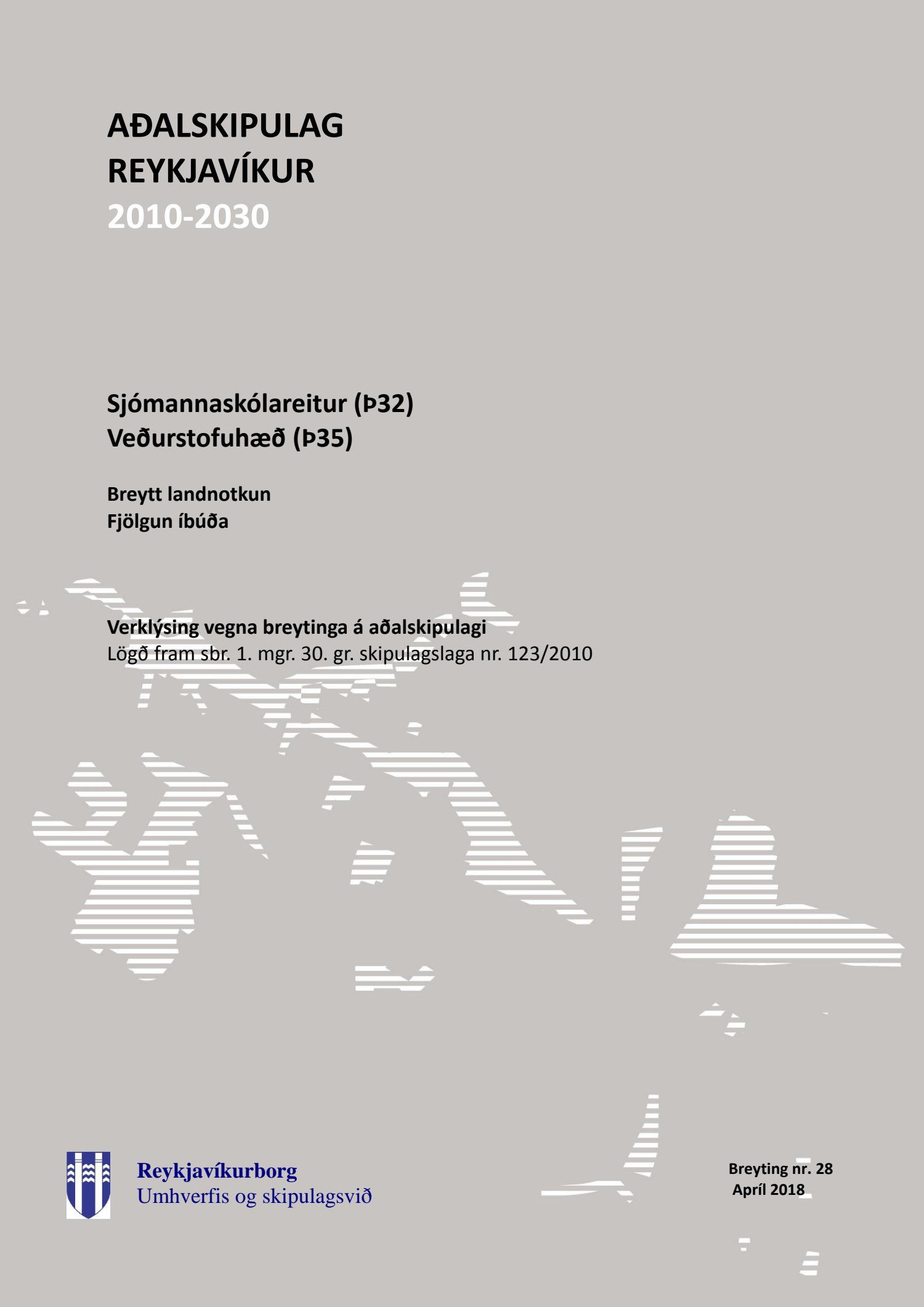 AÐALSKIPULAG
REYKJAVÍKUR
2010-2030

Sjómannaskólareitur (Þ32)
Veðurstofuhæð (Þ35)

Breytt landnotkun
Fjölgun íbúða

Verklýsing vegna breytinga á aðalskipulagi
Lögð fram sbr. 1. mgr. 30. gr. skipulagslaga nr. 123/2010

Reykjavíkurborg
Umhverfis og skipulagsvið

Breyting nr. 28
Apríl 2018